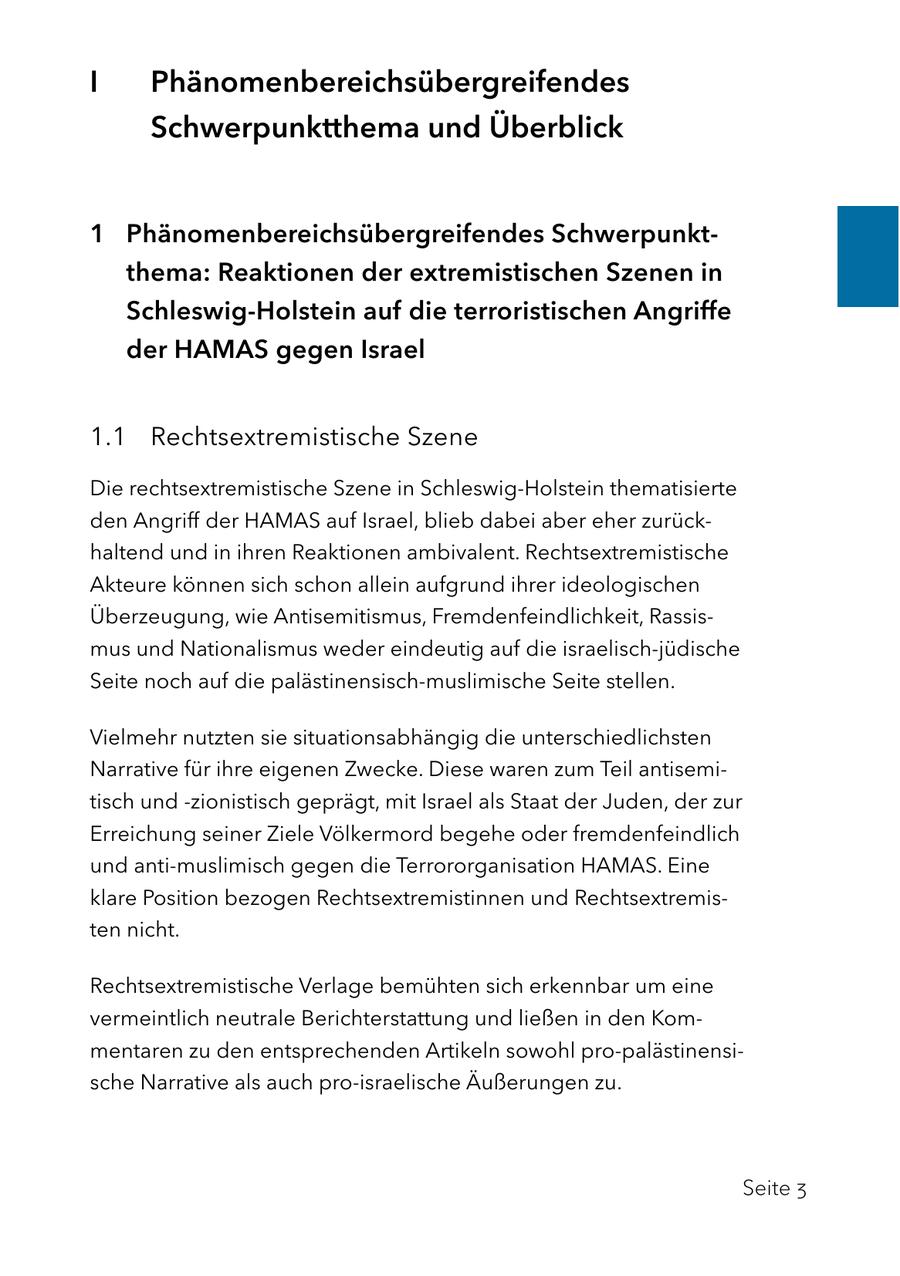 I Phänomenbereichsübergreifendes Schwerpunktthema und Überblick

1 Phänomenbereichsübergreifendes Schwerpunktthema: Reaktionen der extremistischen Szenen in Schleswig-Holstein auf die terroristischen Angriffe der HAMAS gegen Israel

1.1 Rechtsextremistische Szene

Die rechtsextremistische Szene in Schleswig-Holstein thematisierte den Angriff der HAMAS auf Israel, blieb dabei aber eher zurückhaltend und in ihren Reaktionen ambivalent. Rechtsextremistische Akteure können sich schon allein aufgrund ihrer ideologischen Überzeugung, wie Antisemitismus, Fremdenfeindlichkeit, Rassismus und Nationalismus weder eindeutig auf die israelisch-jüdische Seite noch auf die palästinensisch-muslimische Seite stellen.

Vielmehr nutzten sie situationsabhängig die unterschiedlichsten Narrative für ihre eigenen Zwecke. Diese waren zum Teil antisemitisch und -zionistisch geprägt, mit Israel als Staat der Juden, der zur Erreichung seiner Ziele Völkermord begehe oder fremdenfeindlich und anti-muslimisch gegen die Terrororganisation HAMAS. Eine klare Position bezogen Rechtsextremistinnen und Rechtsextremisten nicht.

Rechtsextremistische Verlage bemühten sich erkennbar um eine vermeintlich neutrale Berichterstattung und ließen in den Kommentaren zu den entsprechenden Artikeln sowohl pro-palästinensische Narrative als auch pro-israelische Äußerungen zu.

Seite 3